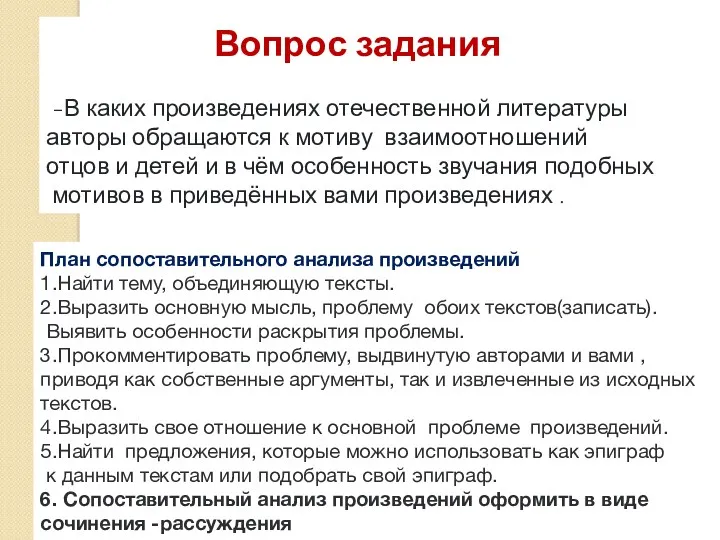 Вопрос задания

-В каких произведениях отечественной литературы авторы обращаются к мотиву взаимоотношений отцов и детей и в чём особенность звучания подобных мотивов в приведённых вами произведениях .

План сопоставительного анализа произведений
1.Найти тему, объединяющую тексты.
2.Выразить основную мысль, проблему обоих текстов(записать). Выявить особенности раскрытия проблемы.
3.Прокомментировать проблему, выдвинутую авторами и вами , приводя как собственные аргументы, так и извлеченные из исходных текстов.
4.Выразить свое отношение к основной проблеме произведений.
5.Найти предложения, которые можно использовать как эпиграф к данным текстам или подобрать свой эпиграф.
6. Сопоставительный анализ произведений оформить в виде сочинения -рассуждения